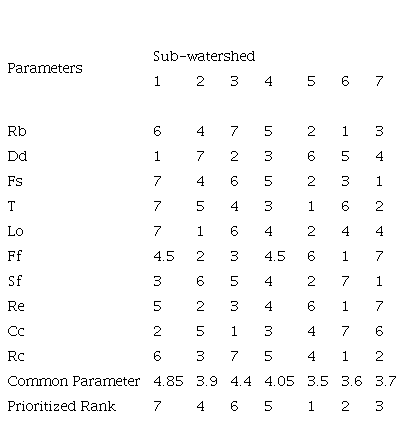 | Parameters | Sub-watershed | | | | | | |
|---|---|---|---|---|---|---|---|
| | 1 | 2 | 3 | 4 | 5 | 6 | 7 |
| Rb | 6 | 4 | 7 | 5 | 2 | 1 | 3 |
| Dd | 1 | 7 | 2 | 3 | 6 | 5 | 4 |
| Fs | 7 | 4 | 6 | 5 | 2 | 3 | 1 |
| T | 7 | 5 | 4 | 3 | 1 | 6 | 2 |
| Lo | 7 | 1 | 6 | 4 | 2 | 4 | 4 |
| Ff | 4.5 | 2 | 3 | 4.5 | 6 | 1 | 7 |
| Sf | 3 | 6 | 5 | 4 | 2 | 7 | 1 |
| Re | 5 | 2 | 3 | 4 | 6 | 1 | 7 |
| Cc | 2 | 5 | 1 | 3 | 4 | 7 | 6 |
| Rc | 6 | 3 | 7 | 5 | 4 | 1 | 2 |
| Common Parameter | 4.85 | 3.9 | 4.4 | 4.05 | 3.5 | 3.6 | 3.7 |
| Prioritized Rank | 7 | 4 | 6 | 5 | 1 | 2 | 3 |